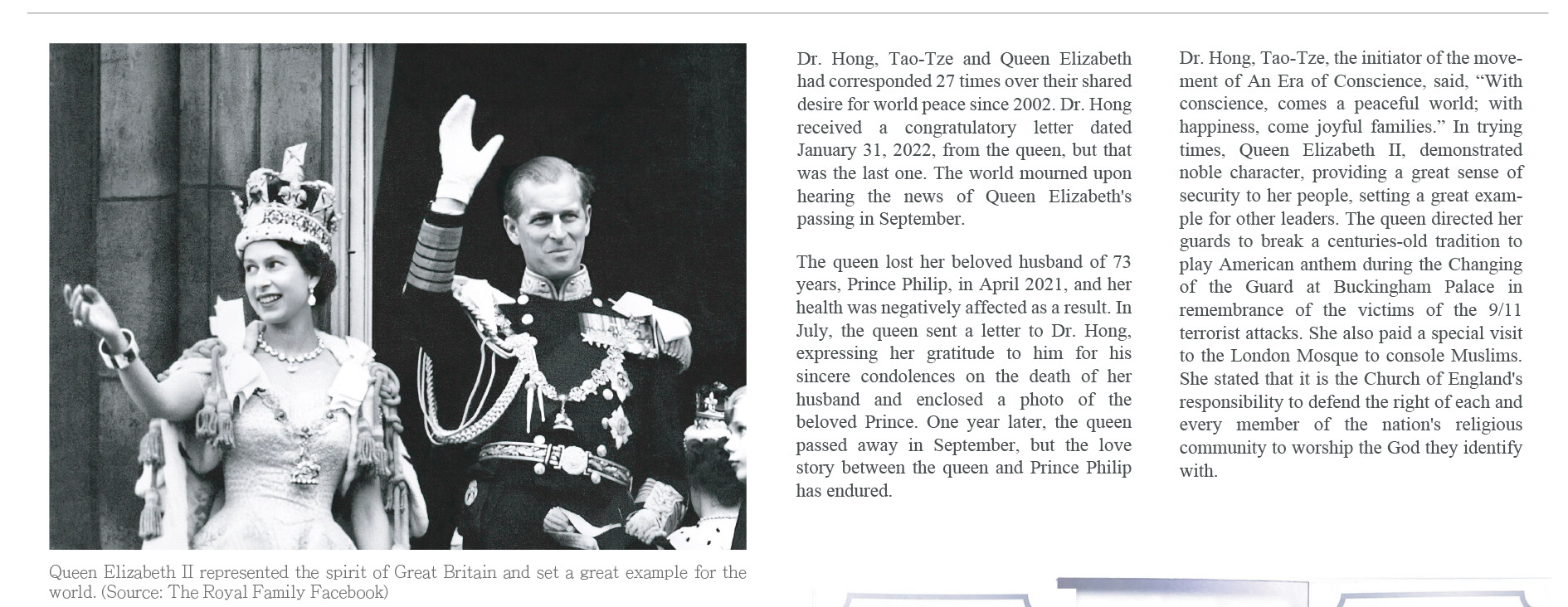 Queen Elizabeth II represented the spirit of Great Britain and set a great example for the world. (Source: The Royal Family Facebook)

Dr. Hong, Tao-Tze and Queen Elizabeth had corresponded 27 times over their shared desire for world peace since 2002. Dr. Hong received a congratulatory letter dated January 31, 2022, from the queen, but that was the last one. The world mourned upon hearing the news of Queen Elizabeth's passing in September.

The queen lost her beloved husband of 73 years, Prince Philip, in April 2021, and her health was negatively affected as a result. In July, the queen sent a letter to Dr. Hong, expressing her gratitude to him for his sincere condolences on the death of her husband and enclosed a photo of the beloved Prince. One year later, the queen passed away in September, but the love story between the queen and Prince Philip has endured.

Dr. Hong, Tao-Tze, the initiator of the movement of An Era of Conscience, said, “With conscience, comes a peaceful world; with happiness, come joyful families.” In trying times, Queen Elizabeth II, demonstrated noble character, providing a great sense of security to her people, setting a great example for other leaders. The queen directed her guards to break a centuries-old tradition to play American anthem during the Changing of the Guard at Buckingham Palace in remembrance of the victims of the 9/11 terrorist attacks. She also paid a special visit to the London Mosque to console Muslims. She stated that it is the Church of England's responsibility to defend the right of each and every member of the nation's religious community to worship the God they identify with.